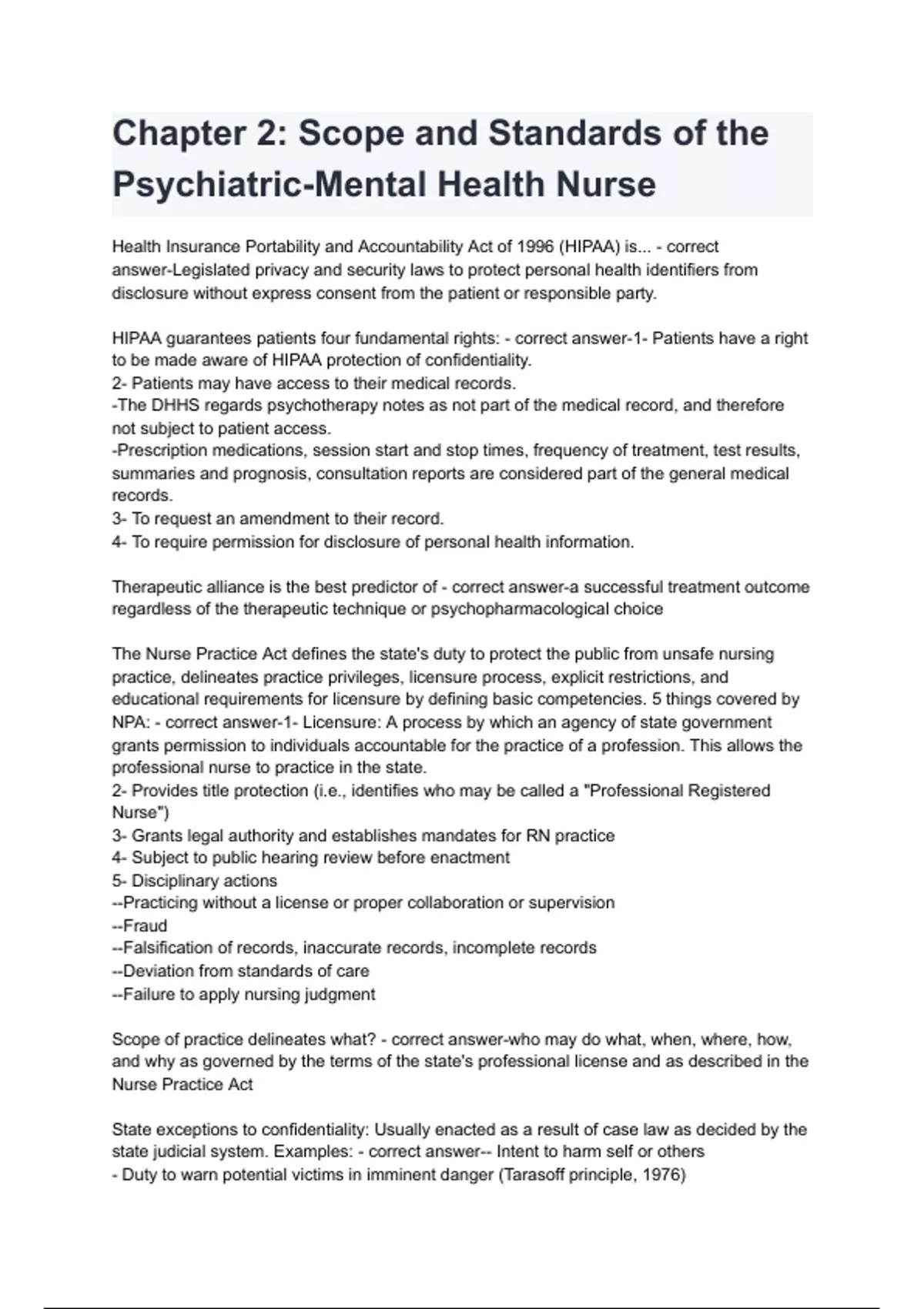 Chapter 2: Scope and Standards of the Psychiatric-Mental Health Nurse

Health Insurance Portability and Accountability Act of 1996 (HIPAA) is... - correct answer-Legislated privacy and security laws to protect personal health identifiers from disclosure without express consent from the patient or responsible party.

HIPAA guarantees patients four fundamental rights: - correct answer-1- Patients have a right to be made aware of HIPAA protection of confidentiality.
2- Patients may have access to their medical records.
-The DHHS regards psychotherapy notes as not part of the medical record, and therefore not subject to patient access.
-Prescription medications, session start and stop times, frequency of treatment, test results, summaries and prognosis, consultation reports are considered part of the general medical records.
3- To request an amendment to their record.
4- To require permission for disclosure of personal health information.

Therapeutic alliance is the best predictor of - correct answer-a successful treatment outcome regardless of the therapeutic technique or psychopharmacological choice

The Nurse Practice Act defines the state's duty to protect the public from unsafe nursing practice, delineates practice privileges, licensure process, explicit restrictions, and educational requirements for licensure by defining basic competencies. 5 things covered by NPA: - correct answer-1- Licensure: A process by which an agency of state government grants permission to individuals accountable for the practice of a profession. This allows the professional nurse to practice in the state.
2- Provides title protection (i.e., identifies who may be called a "Professional Registered Nurse")
3- Grants legal authority and establishes mandates for RN practice
4- Subject to public hearing review before enactment
5- Disciplinary actions
--Practicing without a license or proper collaboration or supervision
--Fraud
--Falsification of records, inaccurate records, incomplete records
--Deviation from standards of care
--Failure to apply nursing judgment

Scope of practice delineates what? - correct answer-who may do what, when, where, how, and why as governed by the terms of the state's professional license and as described in the Nurse Practice Act

State exceptions to confidentiality: Usually enacted as a result of case law as decided by the state judicial system. Examples: - correct answer-- Intent to harm self or others
- Duty to warn potential victims in imminent danger (Tarasoff principle, 1976)